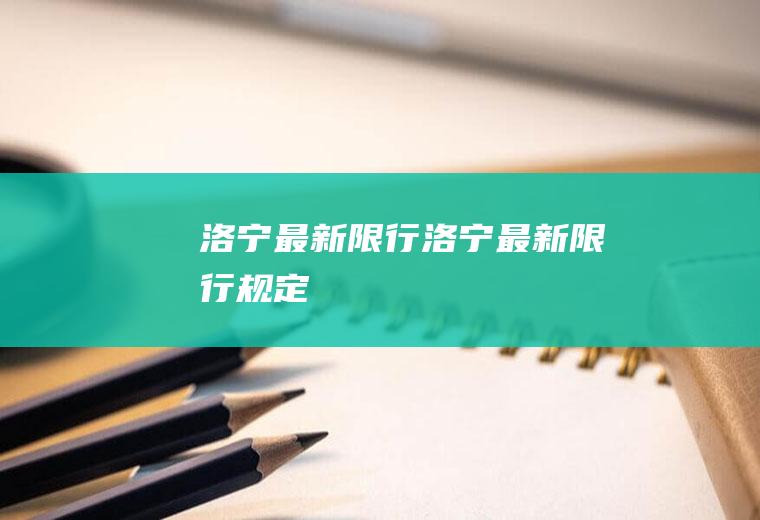 洛宁最新限行洛宁最新限行规定